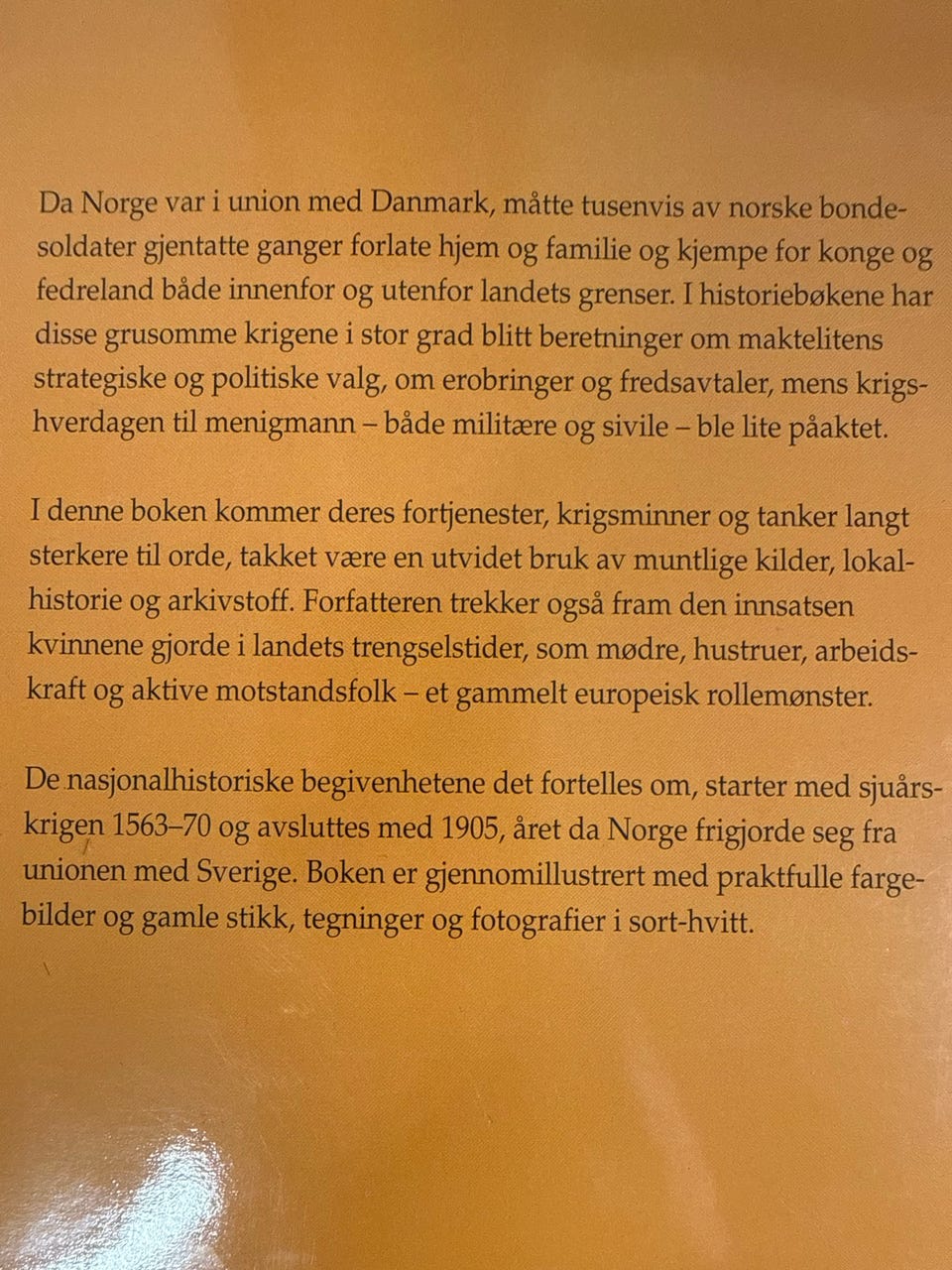 Da Norge var i union med Danmark, måtte tusenvis av norske bondesoldater gjentatte ganger forlate hjem og familie og kjempe for konge og fedreland både innenfor og utenfor landets grenser. I historiebøkene har disse grusomme krigene i stor grad blitt beretninger om maktelitens strategiske og politiske valg, om erobringer og fredsavtaler, mens krigshverdagen til menigmann – både militære og sivile – ble lite påaktet.

I denne boken kommer deres fortjenester, krigsminner og tanker langt sterkere til orde, takket være en utvidet bruk av muntlige kilder, lokalhistorie og arkivstoff. Forfatteren trekker også fram den innsatsen kvinnene gjorde i landets trengselstider, som mødre, hustruer, arbeidskraft og aktive motstandsfolk – et gammelt europeisk rollemønster.

De nasjonalhistoriske begivenhetene det fortelles om, starter med sjuårskrigen 1563–70 og avsluttes med 1905, året da Norge frigjorde seg fra unionen med Sverige. Boken er gjennomillustrert med praktfulle fargebilder og gamle stikk, tegninger og fotografier i sort-hvitt.